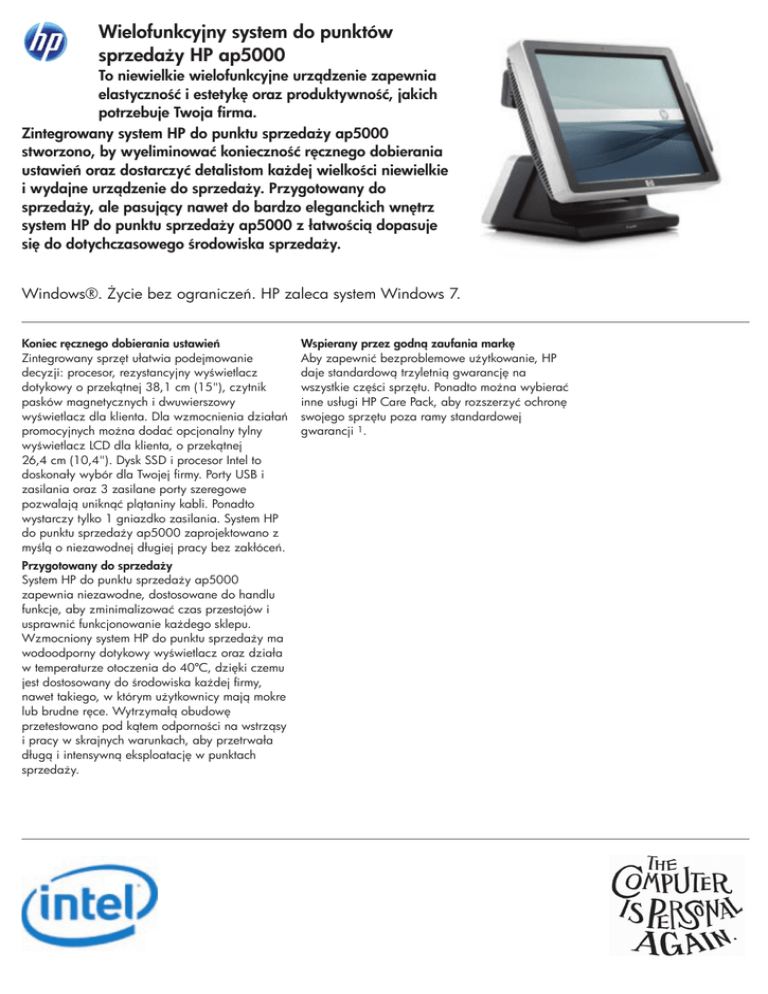 hp

Wielofunkcyjny system do punktów sprzedaży HP ap5000

To niewielkie wielofunkcyjne urządzenie zapewnia elastyczność i estetykę oraz produktywność, jakich potrzebuje Twoja firma.

Zintegrowany system HP do punktu sprzedaży ap5000 stworzono, by wyeliminować konieczność ręcznego dobierania ustawień oraz dostarczyć detalistom każdej wielkości niewielkie i wydajne urządzenie do sprzedaży. Przygotowany do sprzedaży, ale pasujący nawet do bardzo eleganckich wnętrz system HP do punktu sprzedaży ap5000 z łatwością dopasuje się do dotychczasowego środowiska sprzedaży.

Windows®. Życie bez ograniczeń. HP zaleca system Windows 7.

Koniec ręcznego dobierania ustawień
Zintegrowany sprzęt ułatwia podejmowanie decyzji: procesor, rezystancyjny wyświetlacz dotykowy o przekątnej 38,1 cm (15"), czytnik pasków magnetycznych i dwuwierszowy wyświetlacz dla klienta. Dla wzmocnienia działań promocyjnych można dodać opcjonalny tylny wyświetlacz LCD dla klienta, o przekątnej 26,4 cm (10,4"). Dysk SSD i procesor Intel to doskonały wybór dla Twojej firmy. Porty USB i zasilania oraz 3 zasilane porty szeregowe pozwalają uniknąć plątaniny kabli. Ponadto wystarczy tylko 1 gniazdko zasilania. System HP do punktu sprzedaży ap5000 zaprojektowano z myślą o niezawodnej długiej pracy bez zakłóceń.

Przygotowany do sprzedaży
System HP do punktu sprzedaży ap5000 zapewnia niezawodne, dostosowane do handlu funkcje, aby zminimalizować czas przestojów i usprawnić funkcjonowanie każdego sklepu. Wzmocniony system HP do punktu sprzedaży ma wodoodporny dotykowy wyświetlacz oraz działa w temperaturze otoczenia do 40°C, dzięki czemu jest dostosowany do środowiska każdej firmy, nawet takiego, w którym użytkownicy mają mokre lub brudne ręce. Wytrzymałą obudowę przetestowano pod kątem odporności na wstrząsy i pracy w skrajnych warunkach, aby przetrwała długą i intensywną eksploatację w punktach sprzedaży.

Wspierany przez godną zaufania markę
Aby zapewnić bezproblemowe użytkowanie, HP daje standardową trzyletnią gwarancję na wszystkie części sprzętu. Ponadto można wybierać inne usługi HP Care Pack, aby rozszerzyć ochronę swojego sprzętu poza ramy standardowej gwarancji $^1$.

intel

THE COMPUTER IS PERSONAL AGAIN.